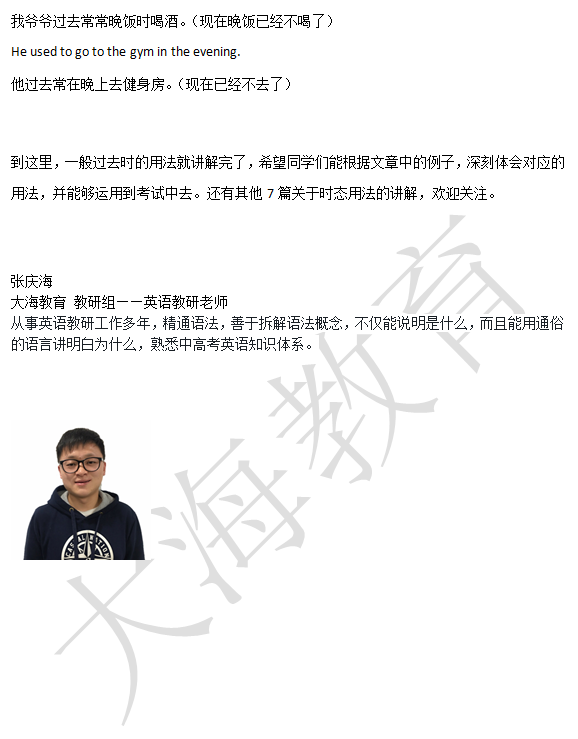 我爷爷过去常常晚饭时喝酒。（现在晚饭已经不喝了）

He used to go to the gym in the evening.

他过去常在晚上去健身房。（现在已经不去了）

到这里，一般过去时的用法就讲解完了，希望同学们能根据文章中的例子，深刻体会对应的用法，并能够运用到考试中去。还有其他 7 篇关于时态用法的讲解，欢迎关注。

张庆海
大海教育 教研组——英语教研老师
从事英语教研工作多年，精通语法，善于拆解语法概念，不仅能说明是什么，而且能用通俗的语言讲明白为什么，熟悉中高考英语知识体系。

大海教育